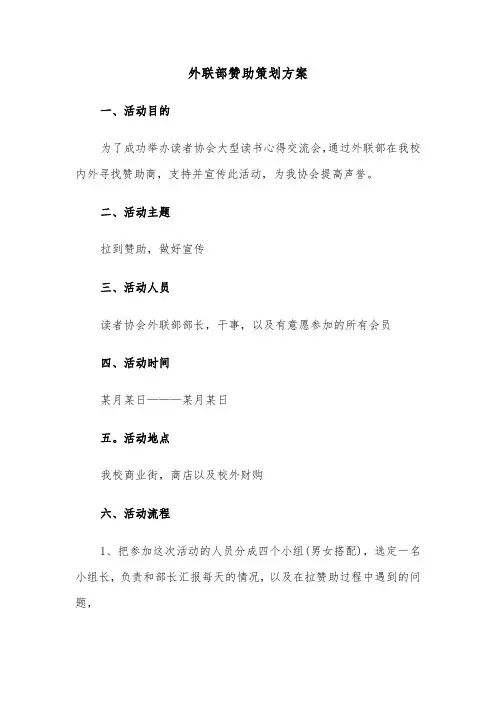 外联部赞助策划方案

一、活动目的

为了成功举办读者协会大型读书心得交流会,通过外联部在我校内外寻找赞助商，支持并宣传此活动，为我协会提高声誉。

二、活动主题

拉到赞助，做好宣传

三、活动人员

读者协会外联部部长，干事，以及有意愿参加的所有会员

四、活动时间

某月某日———某月某日

五。活动地点

我校商业街，商店以及校外财购

六、活动流程

1、把参加这次活动的人员分成四个小组(男女搭配)，选定一名小组长，负责和部长汇报每天的情况，以及在拉赞助过程中遇到的问题，